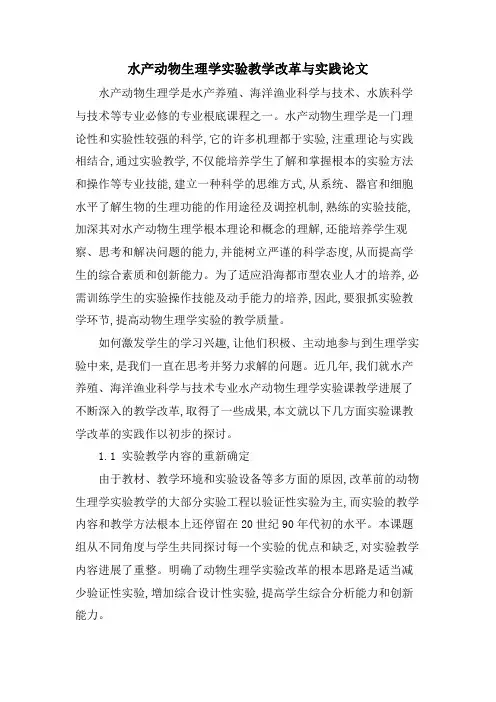 水产动物生理学实验教学改革与实践论文

水产动物生理学是水产养殖、海洋渔业科学与技术、水族科学与技术等专业必修的专业根底课程之一。水产动物生理学是一门理论性和实验性较强的科学,它的许多机理都于实验,注重理论与实践相结合,通过实验教学,不仅能培养学生了解和掌握根本的实验方法和操作等专业技能,建立一种科学的思维方式,从系统、器官和细胞水平了解生物的生理功能的作用途径及调控机制,熟练的实验技能,加深其对水产动物生理学根本理论和概念的理解,还能培养学生观察、思考和解决问题的能力,并能树立严谨的科学态度,从而提高学生的综合素质和创新能力。为了适应沿海都市型农业人才的培养,必需训练学生的实验操作技能及动手能力的培养,因此,要狠抓实验教学环节,提高动物生理学实验的教学质量。

如何激发学生的学习兴趣,让他们积极、主动地参与到生理学实验中来,是我们一直在思考并努力求解的问题。近几年,我们就水产养殖、海洋渔业科学与技术专业水产动物生理学实验课教学进展了不断深入的教学改革,取得了一些成果,本文就以下几方面实验课教学改革的实践作以初步的探讨。

1.1 实验教学内容的重新确定

由于教材、教学环境和实验设备等多方面的原因,改革前的动物生理学实验教学的大部分实验工程以验证性实验为主,而实验的教学内容和教学方法根本上还停留在20世纪90年代初的水平。本课题组从不同角度与学生共同探讨每一个实验的优点和缺乏,对实验教学内容进展了重整。明确了动物生理学实验改革的根本思路是适当减少验证性实验,增加综合设计性实验,提高学生综合分析能力和创新能力。